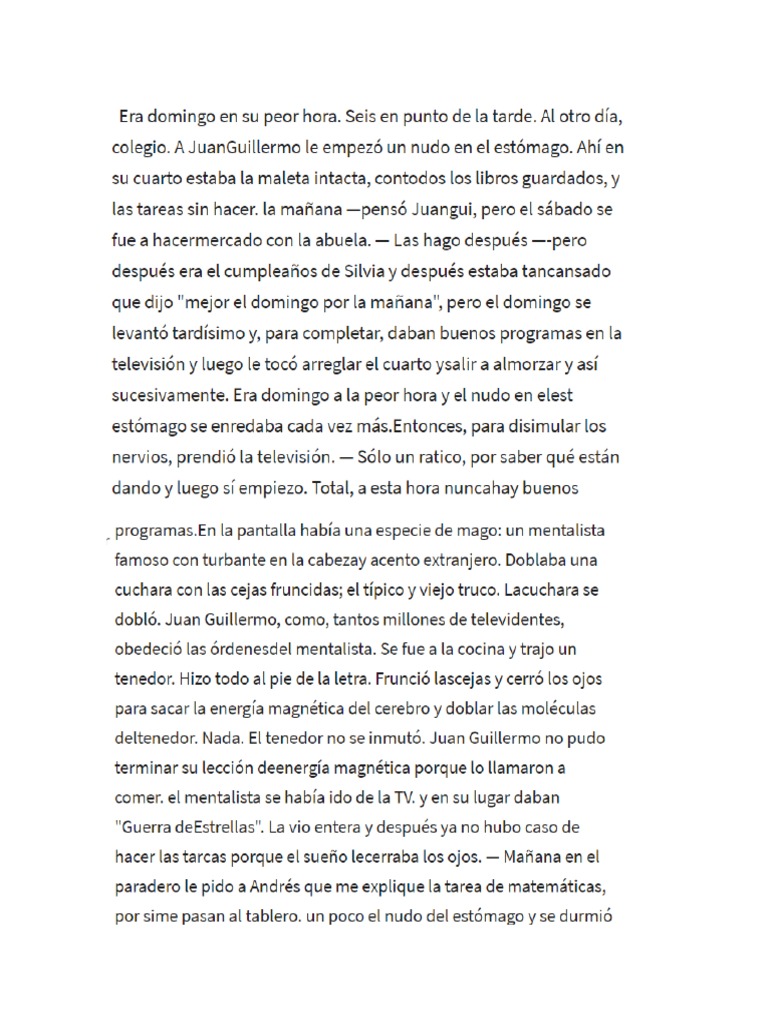 Era domingo en su peor hora. Seis en punto de la tarde. Al otro día, colegio. A JuanGuillermo le empezó un nudo en el estómago. Ahí en su cuarto estaba la maleta intacta, contodos los libros guardados, y las tareas sin hacer. la mañana —pensó Juangui, pero el sábado se fue a hacermercado con la abuela. — Las hago después —-pero después era el cumpleaños de Silvia y después estaba tancansado que dijo "mejor el domingo por la mañana", pero el domingo se levantó tardísimo y, para completar, daban buenos programas en la televisión y luego le tocó arreglar el cuarto ysalir a almorzar y así sucesivamente. Era domingo a la peor hora y el nudo en elest estómago se enredaba cada vez más.Entonces, para disimular los nervios, prendió la televisión. — Sólo un ratico, por saber qué están dando y luego sí empiezo. Total, a esta hora nuncahay buenos

programas.En la pantalla había una especie de mago: un mentalista famoso con turbante en la cabezay acento extranjero. Doblaba una cuchara con las cejas fruncidas; el típico y viejo truco. Lacuchara se dobló. Juan Guillermo, como, tantos millones de televidentes, obedeció las órdenesdel mentalista. Se fue a la cocina y trajo un tenedor. Hizo todo al pie de la letra. Frunció lascejas y cerró los ojos para sacar la energía magnética del cerebro y doblar las moléculas deltenedor. Nada. El tenedor no se inmutó. Juan Guillermo no pudo terminar su lección deenergía magnética porque lo llamaron a comer. el mentalista se había ido de la TV. y en su lugar daban "Guerra deEstrellas". La vio entera y después ya no hubo caso de hacer las tarcas porque el sueño lecerraba los ojos. — Mañana en el paradero le pido a Andrés que me explique la tarea de matemáticas, por sime pasan al tablero. un poco el nudo del estómago y se durmió